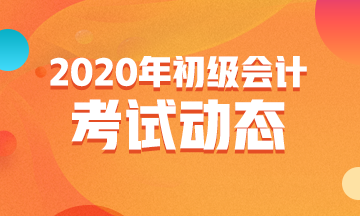 2020年初级会计
考试动态